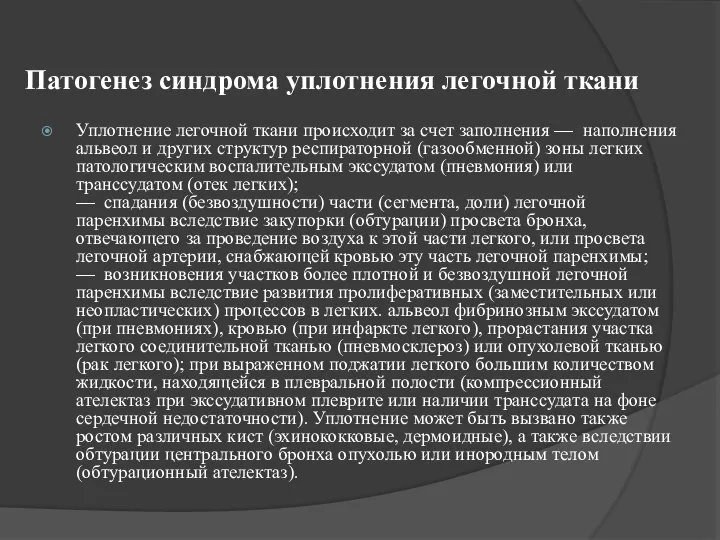 Патогенез синдрома уплотнения легочной ткани

Уплотнение легочной ткани происходит за счет заполнения — наполнения альвеол и других структур респираторной (газообменной) зоны легких патологическим воспалительным экссудатом (пневмония) или транссудатом (отек легких);
— спадания (безвоздушности) части (сегмента, доли) легочной паренхимы вследствие закупорки (обтурации) просвета бронха, отвечающего за проведение воздуха к этой части легкого, или просвета легочной артерии, снабжающей кровью эту часть легочной паренхимы;
— возникновения участков более плотной и безвоздушной легочной паренхимы вследствие развития пролиферативных (заместительных или неопластических) процессов в легких. альвеол фибринозным экссудатом (при пневмониях), кровью (при инфаркте легкого), прорастания участка легкого соединительной тканью (пневмосклероз) или опухолевой тканью (рак легкого); при выраженном поджатии легкого большим количеством жидкости, находящейся в плевральной полости (компрессионный ателектаз при экссудативном плеврите или наличии транссудата на фоне сердечной недостаточности). Уплотнение может быть вызвано также ростом различных кист (эхинококковые, дермоидные), а также вследствии обтурации центрального бронха опухолью или инородным телом (обтурационный ателектаз).